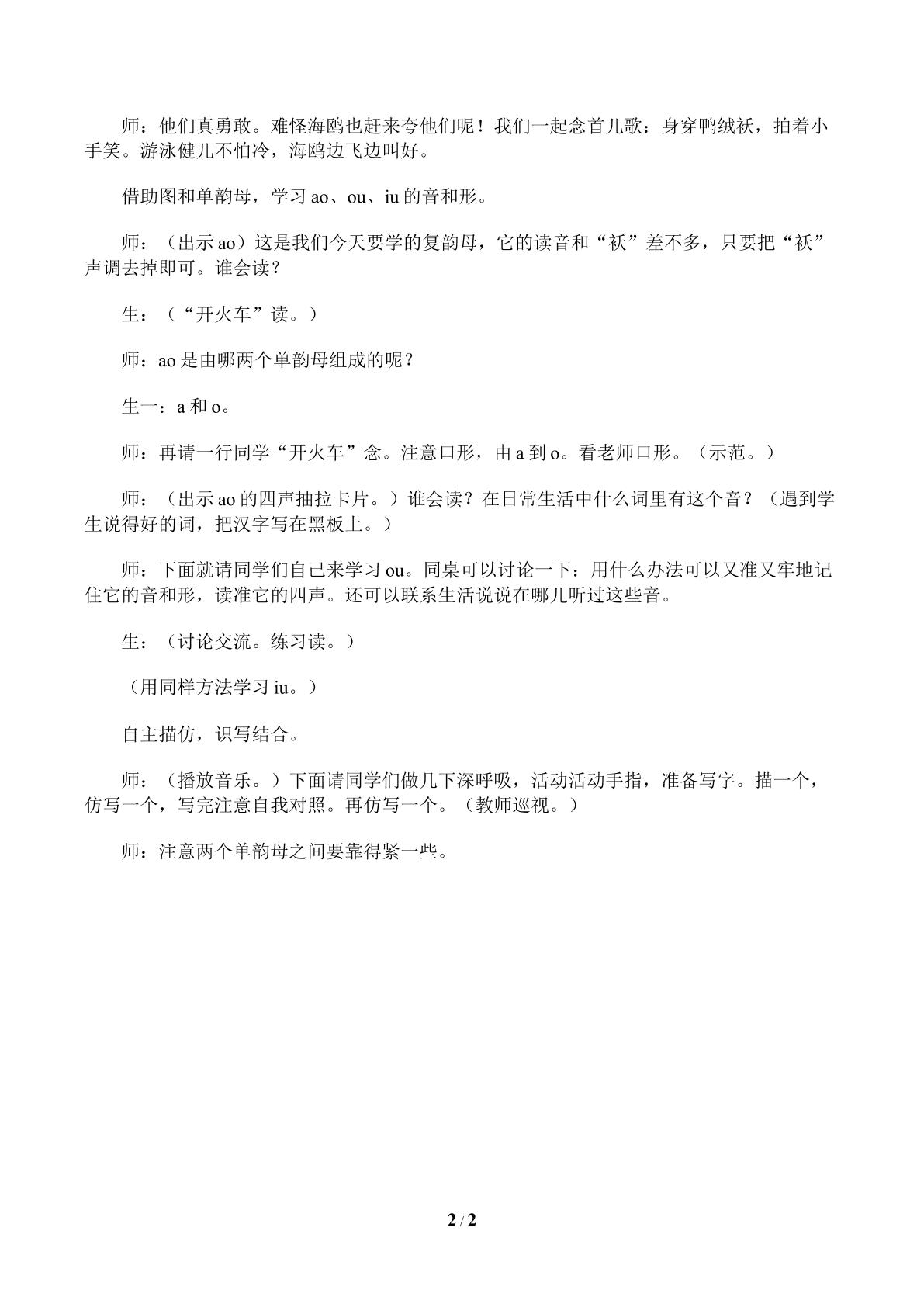 师：他们真勇敢。难怪海鸥也赶来夸他们呢！我们一起念首儿歌：身穿鸭绒袄，拍着小手笑。游泳健儿不怕冷，海鸥边飞边叫好。

借助图和单韵母，学习ao、ou、iu的音和形。

师：（出示ao）这是我们今天要学的复韵母，它的读音和“袄”差不多，只要把“袄”声调去掉即可。谁会读？

生：（“开火车”读。）

师：ao是由哪两个单韵母组成的呢？

生一：a和o。

师：再请一行同学“开火车”念。注意口形，由a到o。看老师口形。（示范。）

师：（出示ao的四声抽拉卡片。）谁会读？在日常生活中什么词里有这个音？（遇到学生说得好的词，把汉字写在黑板上。）

师：下面就请同学们自己来学习ou。同桌可以讨论一下：用什么办法可以又准又牢地记住它的音和形，读准它的四声。还可以联系生活说说在哪儿听过这些音。

生：（讨论交流。练习读。）

（用同样方法学习iu。）

自主描仿，识写结合。

师：（播放音乐。）下面请同学们做几下深呼吸，活动活动手指，准备写字。描一个，仿写一个，写完注意自我对照。再仿写一个。（教师巡视。）

师：注意两个单韵母之间要靠得紧一些。

2 / 2